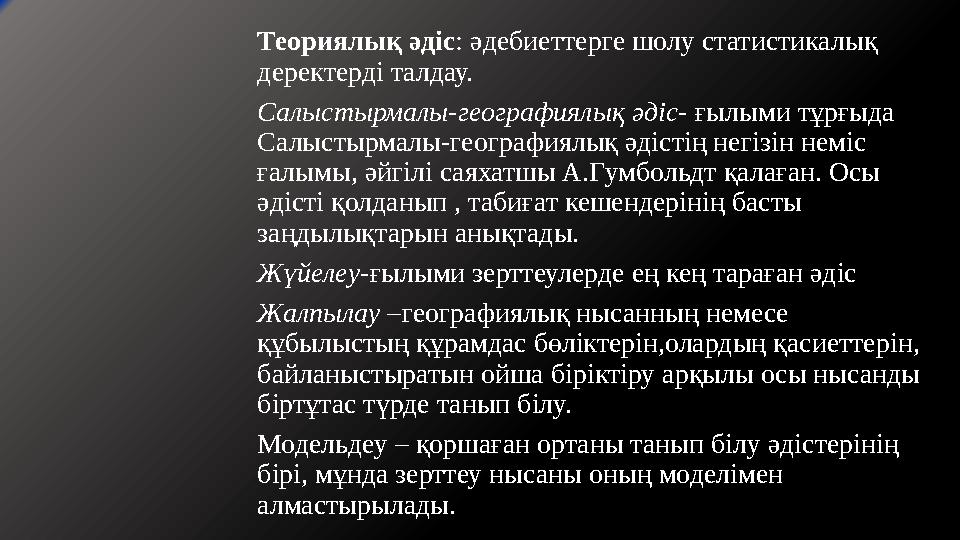 Теориялық әдіс: әдебиеттерге шолу статистикалық деректерді талдау.

Салыстырмалы-географиялық әдіс- ғылыми тұрғыда Салыстырмалы-географиялық әдістің негізін неміс ғалымы, әйгілі саяхатшы А.Гумбольдт қалаған. Осы әдісті қолданып , табиғат кешендерінің басты заңдылықтарын анықтады.

Жүйелеу-ғылыми зерттеулерде ең кең тараған әдіс

Жалпылау –географиялық нысанның немесе құбылыстың құрамдас бөліктерін,олардың қасиеттерін, байланыстыратын ойша біріктіру арқылы осы нысанды біртұтас түрде танып білу.

Модельдеу – қоршаған ортаны танып білу әдістерінің бірі, мұнда зерттеу нысаны оның моделімен алмастырылады.